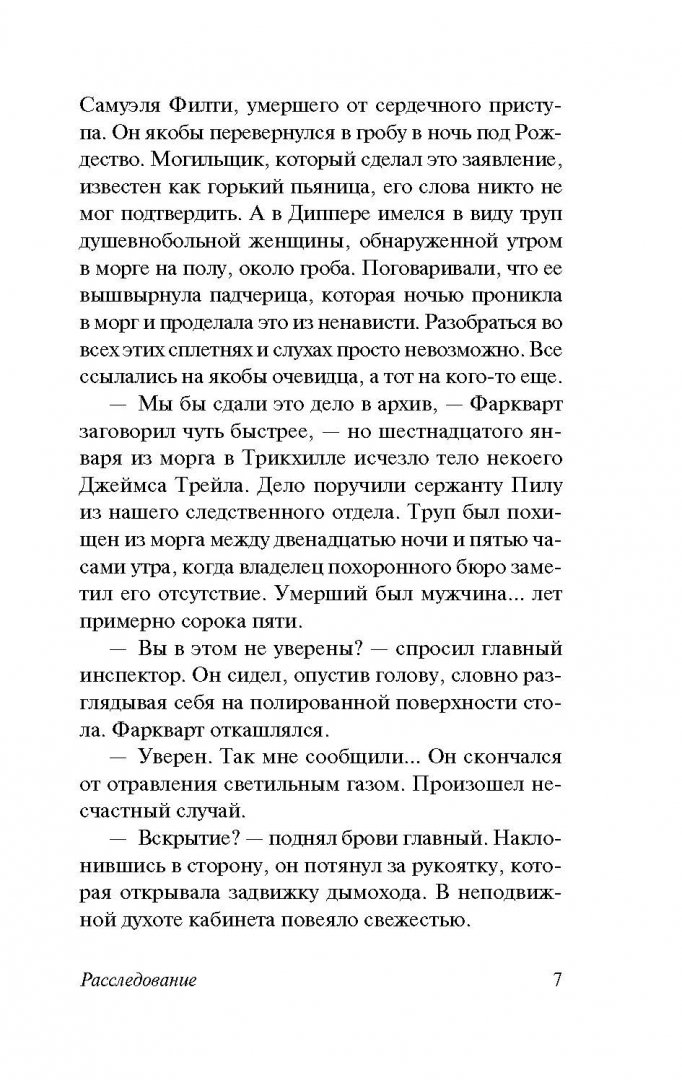 Самуэля Филти, умершего от сердечного приступа. Он якобы перевернулся в гробу в ночь под Рождество. Могильщик, который сделал это заявление, известен как горький пьяница, его слова никто не мог подтвердить. А в Диппере имелся в виду труп душевнобольной женщины, обнаруженной утром в морге на полу, около гроба. Поговаривали, что ее вышвырнула падчерица, которая ночью проникла в морг и проделала это из ненависти. Разобраться во всех этих сплетнях и слухах просто невозможно. Все ссылались на якобы очевидца, а тот на кого-то еще.

— Мы бы сдали это дело в архив, — Фаркварт заговорил чуть быстрее, — но шестнадцатого января из морга в Трикхилле исчезло тело некоего Джеймса Трейла. Дело поручили сержанту Пилу из нашего следственного отдела. Труп был похищен из морга между двенадцатью ночи и пятью часами утра, когда владелец похоронного бюро заметил его отсутствие. Умерший был мужчина... лет примерно сорока пяти.

— Вы в этом не уверены? — спросил главный инспектор. Он сидел, опустив голову, словно разглядывая себя на полированной поверхности стола. Фаркварт откашлялся.

— Уверен. Так мне сообщили... Он скончался от отравления светильным газом. Произошел несчастный случай.

— Вскрытие? — поднял брови главный. Наклонившись в сторону, он потянул за рукоятку, которая открывала задвижку дымохода. В неподвижной духоте кабинета повеяло свежестью.

Расследование

7